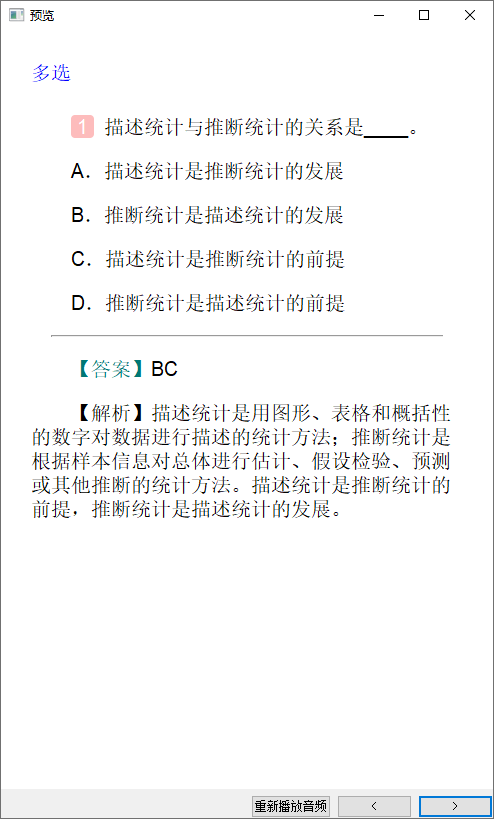 预览

多选

1 描述统计与推断统计的关系是____。

A. 描述统计是推断统计的发展

B. 推断统计是描述统计的发展

C. 描述统计是推断统计的前提

D. 推断统计是描述统计的前提

【答案】BC

【解析】描述统计是用图形、表格和概括性的数字对数据进行描述的统计方法；推断统计是根据样本信息对总体进行估计、假设检验、预测或其他推断的统计方法。描述统计是推断统计的前提，推断统计是描述统计的发展。

重新播放音频 < >